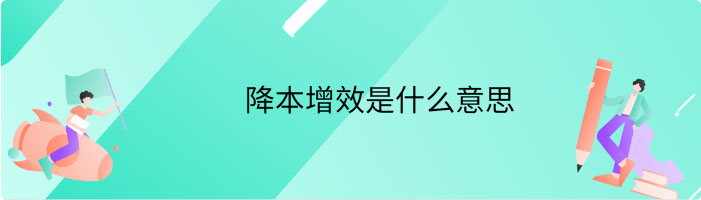 降本增效是什么意思